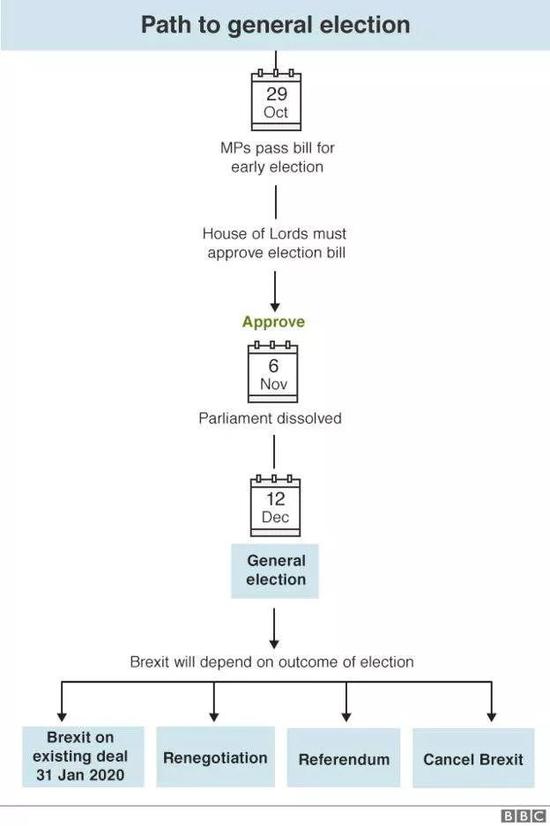 Path to general election

29
Oct

MPs pass bill for early election

House of Lords must approve election bill

Approve

6
Nov

Parliament dissolved

12
Dec

General election

Brexit will depend on outcome of election

Brexit on existing deal 31 Jan 2020

Renegotiation

Referendum

Cancel Brexit

BBC